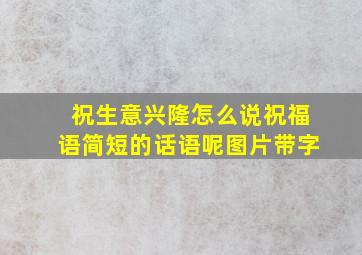 祝生意兴隆怎么说祝福语简短的话语呢图片带字